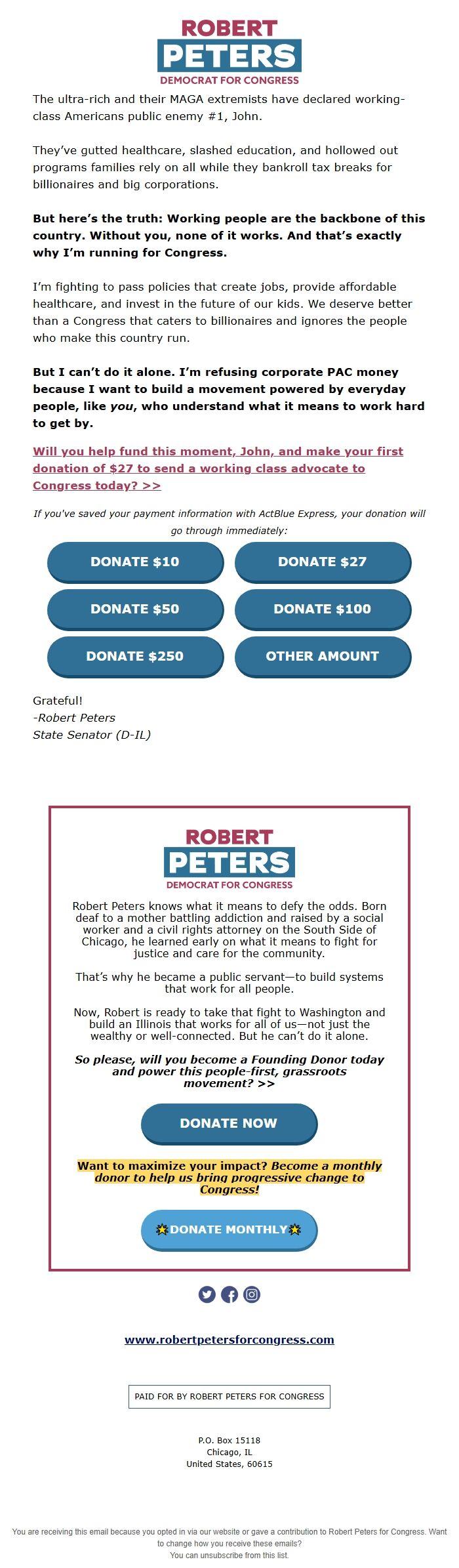 ROBERT
PETERS
DEMOCRAT FOR CONGRESS

The ultra-rich and their MAGA extremists have declared working-class Americans public enemy #1, John.

They've gutted healthcare, slashed education, and hollowed out programs families rely on all while they bankroll tax breaks for billionaires and big corporations.

But here's the truth: Working people are the backbone of this country. Without you, none of it works. And that's exactly why I'm running for Congress.

I'm fighting to pass policies that create jobs, provide affordable healthcare, and invest in the future of our kids. We deserve better than a Congress that caters to billionaires and ignores the people who make this country run.

But I can't do it alone. I'm refusing corporate PAC money because I want to build a movement powered by everyday people, like you, who understand what it means to work hard to get by.

Will you help fund this moment, John, and make your first donation of $27 to send a working class advocate to Congress today? >>

If you've saved your payment information with ActBlue Express, your donation will go through immediately:

DONATE $10
DONATE $27
DONATE $50
DONATE $100
DONATE $250
OTHER AMOUNT

Grateful!
-Robert Peters
State Senator (D-IL)

ROBERT
PETERS
DEMOCRAT FOR CONGRESS

Robert Peters knows what it means to defy the odds. Born deaf to a mother battling addiction and raised by a social worker and a civil rights attorney on the South Side of Chicago, he learned early on what it means to fight for justice and care for the community.

That's why he became a public servant—to build systems that work for all people.

Now, Robert is ready to take that fight to Washington and build an Illinois that works for all of us—not just the wealthy or well-connected. But he can't do it alone.

So please, will you become a Founding Donor today and power this people-first, grassroots movement? >>

DONATE NOW

Want to maximize your impact? Become a monthly donor to help us bring progressive change to Congress!

DONATE MONTHLY

www.robertpetersforcongress.com

PAID FOR BY ROBERT PETERS FOR CONGRESS

P.O. Box 15118
Chicago, IL
United States, 60615

You are receiving this email because you opted in via our website or gave a contribution to Robert Peters for Congress. Want to change how you receive these emails?
You can unsubscribe from this list.